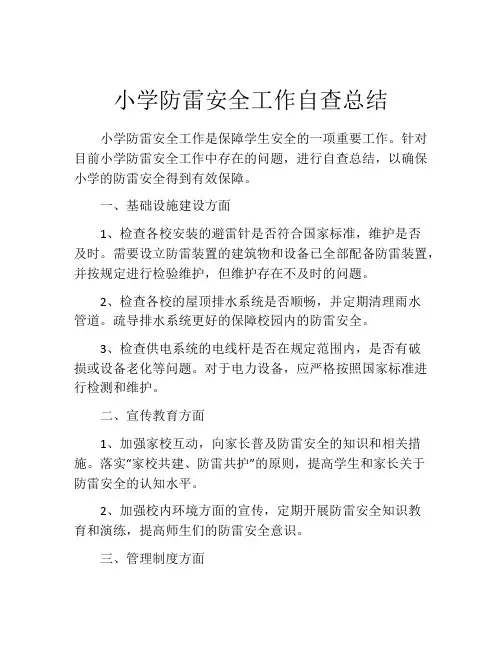 小学防雷安全工作自查总结

小学防雷安全工作是保障学生安全的一项重要工作。针对目前小学防雷安全工作中存在的问题，进行自查总结，以确保小学的防雷安全得到有效保障。

一、基础设施建设方面

1、检查各校安装的避雷针是否符合国家标准，维护是否及时。需要设立防雷装置的建筑物和设备已全部配备防雷装置，并按规定进行检验维护，但维护存在不及时的问题。

2、检查各校的屋顶排水系统是否顺畅，并定期清理雨水管道。疏导排水系统更好的保障校园内的防雷安全。

3、检查供电系统的电线杆是否在规定范围内，是否有破损或设备老化等问题。对于电力设备，应严格按照国家标准进行检测和维护。

二、宣传教育方面

1、加强家校互动，向家长普及防雷安全的知识和相关措施。落实“家校共建、防雷共护”的原则，提高学生和家长关于防雷安全的认知水平。

2、加强校内环境方面的宣传，定期开展防雷安全知识教育和演练，提高师生们的防雷安全意识。

三、管理制度方面